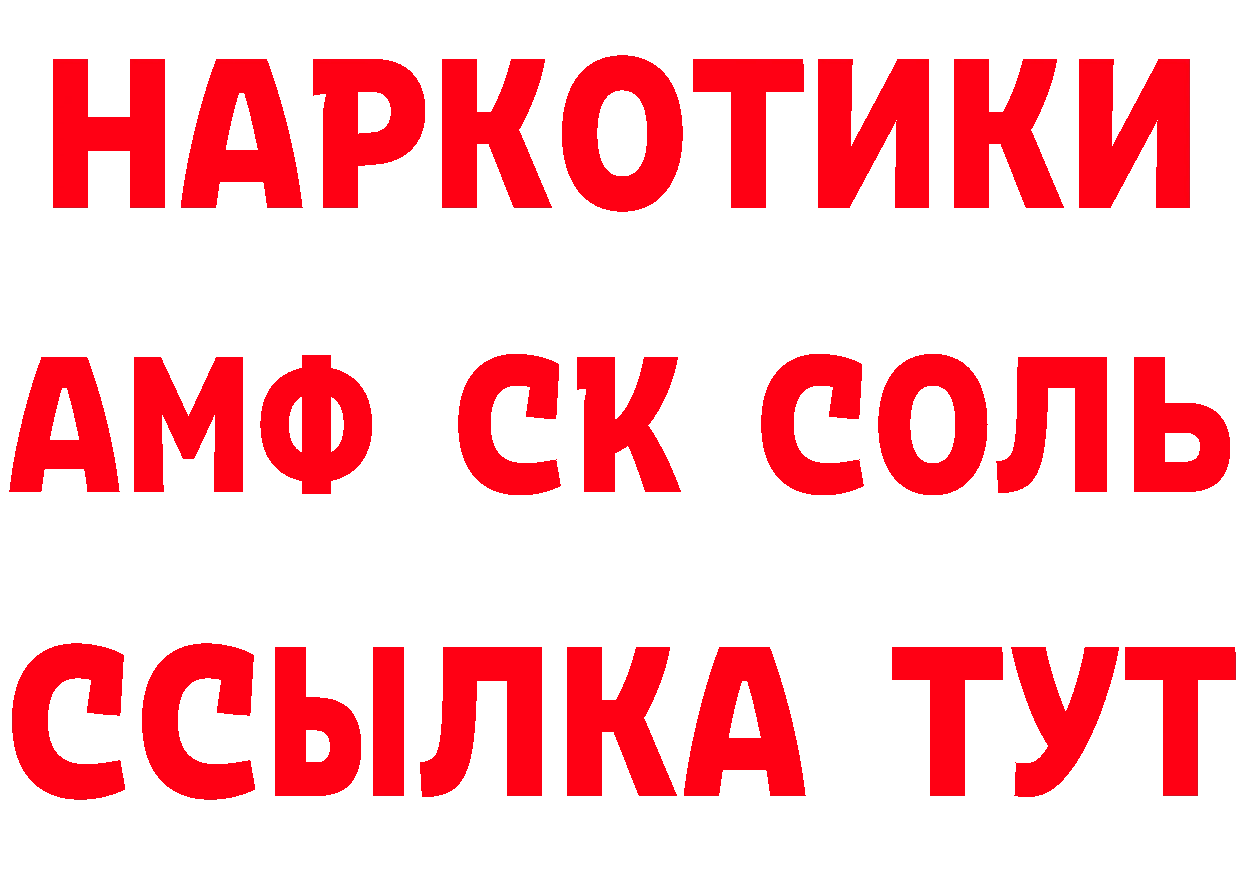 НАРКОТИКИ
АМФ СК СОЛЬ
ССЫЛКА ТУТ